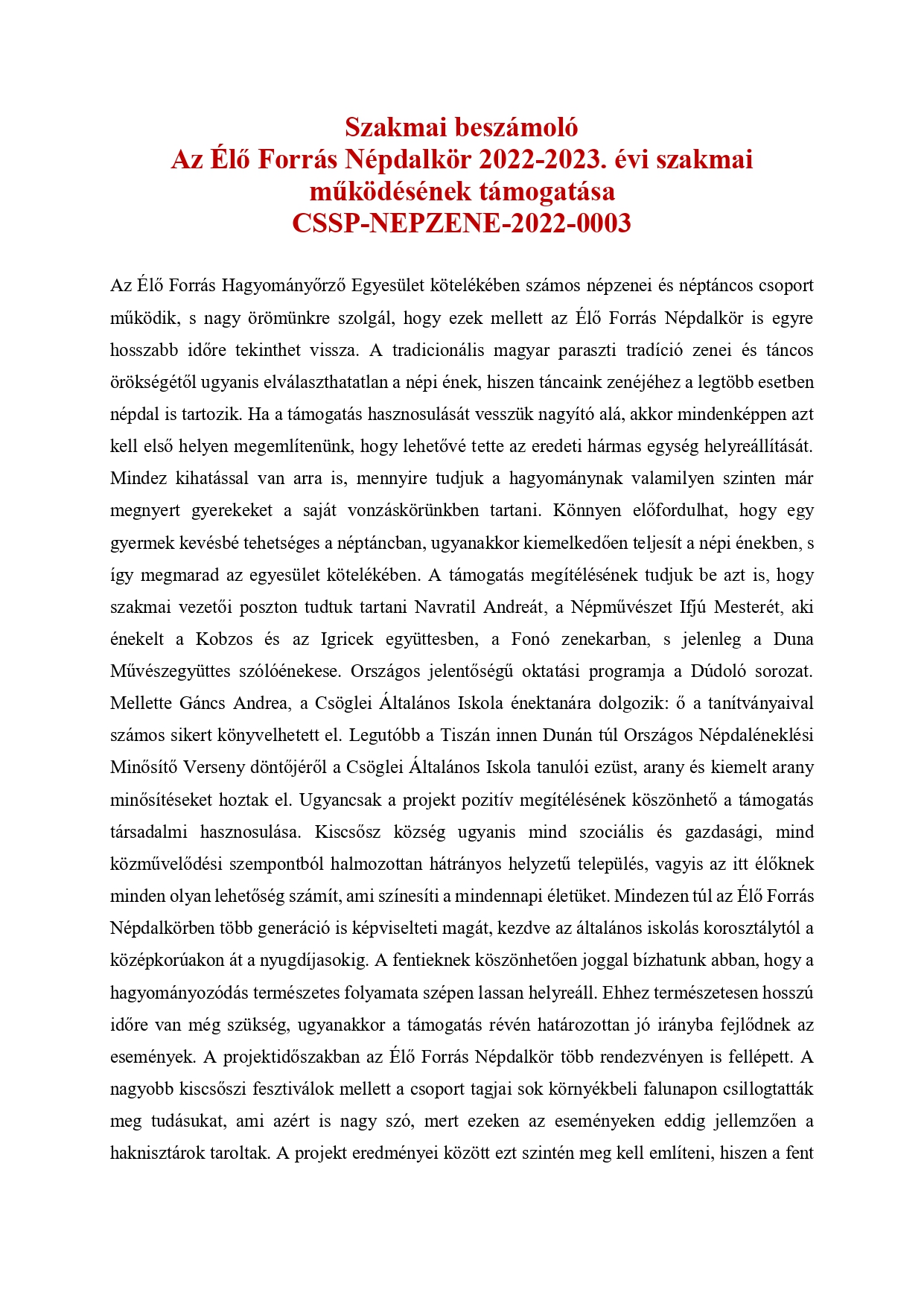 Szakmai beszámoló
Az Élő Forrás Népdalkör 2022-2023. évi szakmai működésének támogatása
CSSP-NEPZENE-2022-0003

Az Élő Forrás Hagyományőrző Egyesület kötelékében számos népzenei és néptáncos csoport működik, s nagy örömünkre szolgál, hogy ezek mellett az Élő Forrás Népdalkör is egyre hosszabb időre tekinthet vissza. A tradicionális magyar paraszti tradíció zenei és táncos örökségétől ugyanis elválaszthatatlan a népi ének, hiszen táncaink zenéjéhez a legtöbb esetben népdal is tartozik. Ha a támogatás hasznosulását vesszük nagyító alá, akkor mindenképpen azt kell első helyen megemlítenünk, hogy lehetővé tette az eredeti hármas egység helyreállítását. Mindez kihatással van arra is, mennyire tudjuk a hagyománynak valamilyen szinten már megnyert gyerekeket a saját vonzáskörünkben tartani. Könnyen előfordulhat, hogy egy gyermek kevésbé tehetséges a néptáncban, ugyanakkor kiemelkedően teljesít a népi énekben, s így megmarad az egyesület kötelékében. A támogatás megítélésének tudjuk be azt is, hogy szakmai vezetői poszton tudtuk tartani Navratil Andreát, a Népművészet Ifjú Mesterét, aki énekelt a Kobzos és az Igricek együttesben, a Fonó zenekarban, s jelenleg a Duna Művészegyüttes szólóénekese. Országos jelentőségű oktatási programja a Dúdoló sorozat. Mellette Gáncs Andrea, a Csöglei Általános Iskola énektanára dolgozik: ő a tanítványaival számos sikert könyvelhetett el. Legutóbb a Tiszán innen Dunán túl Országos Népdaléneklési Minősítő Verseny döntőjéről a Csöglei Általános Iskola tanulói ezüst, arany és kiemelt arany minősítéseket hoztak el. Ugyancsak a projekt pozitív megítélésének köszönhető a támogatás társadalmi hasznosulása. Kiscsősz község ugyanis mind szociális és gazdasági, mind közművelődési szempontból halmozottan hátrányos helyzetű település, vagyis az itt élőknek minden olyan lehetőség számít, ami színesíti a mindennapi életüket. Mindezen túl az Élő Forrás Népdalkörben több generáció is képviselteti magát, kezdve az általános iskolás korosztálytól a középkorúakon át a nyugdíjasokig. A fentieknek köszönhetően joggal bízhatunk abban, hogy a hagyományozódás természetes folyamata szépen lassan helyreáll. Ehhez természetesen hosszú időre van még szükség, ugyanakkor a támogatás révén határozottan jó irányba fejlődnek az események. A projektidőszakban az Élő Forrás Népdalkör több rendezvényen is fellépett. A nagyobb kiscsőszi fesztiválok mellett a csoport tagjai sok környékbeli falunapon csillogtatták meg tudásukat, ami azért is nagy szó, mert ezeken az eseményeken eddig jellemzően a haknisztárok taroltak. A projekt eredményei között ezt szintén meg kell említeni, hiszen a fent